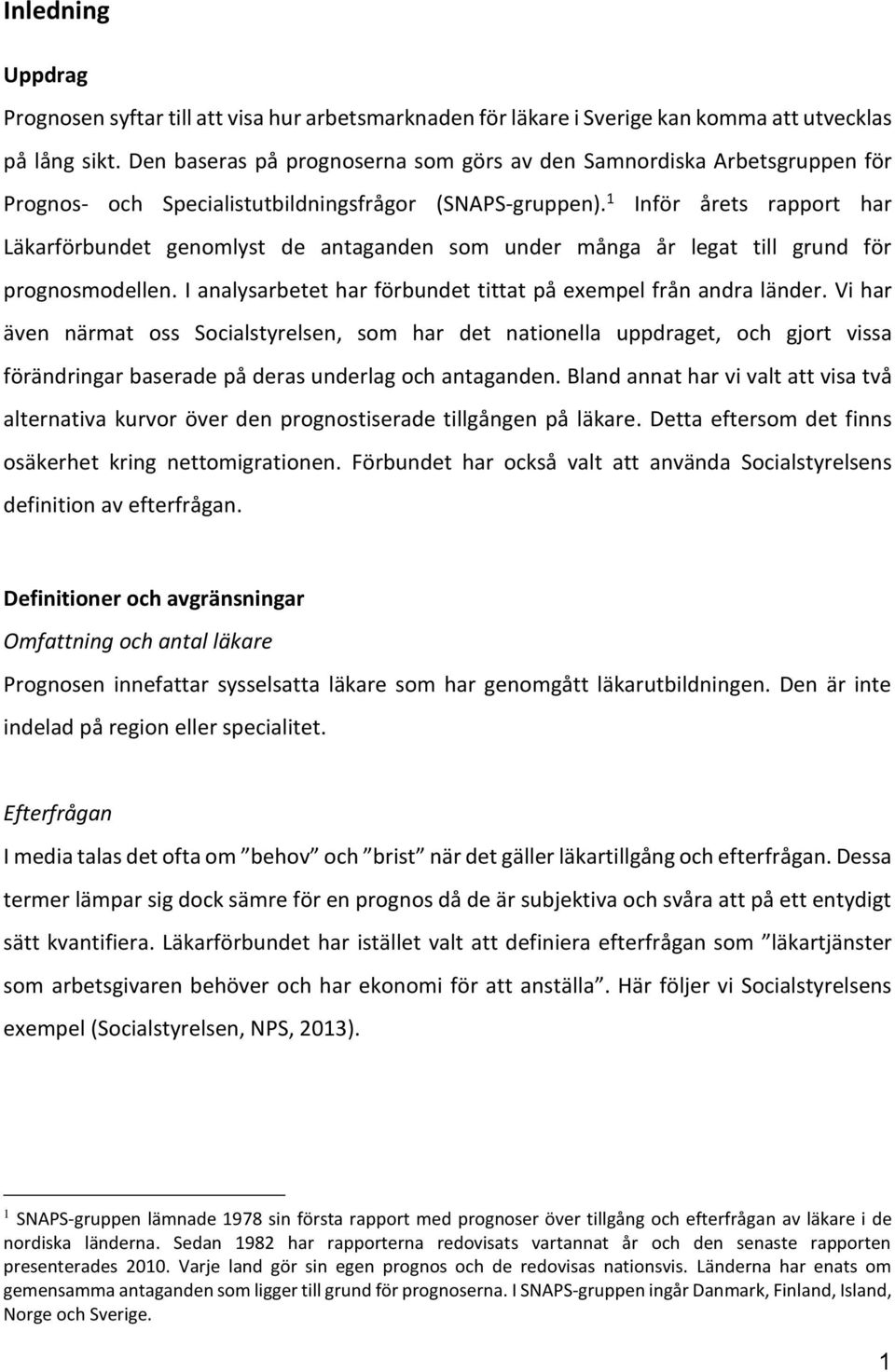 Inledning

Uppdrag

Prognosen syftar till att visa hur arbetsmarknaden för läkare i Sverige kan komma att utvecklas på lång sikt. Den baseras på prognoserna som görs av den Samnordiska Arbetsgruppen för Prognos- och Specialistutbildningsfrågor (SNAPS-gruppen).$^1$ Inför årets rapport har Läkarförbundet genomlyst de antaganden som under många år legat till grund för prognosmodellen. I analysarbetet har förbundet tittat på exempel från andra länder. Vi har även närmat oss Socialstyrelsen, som har det nationella uppdraget, och gjort vissa förändringar baserade på deras underlag och antaganden. Bland annat har vi valt att visa två alternativa kurvor över den prognostiserade tillgången på läkare. Detta eftersom det finns osäkerhet kring nettomigrationen. Förbundet har också valt att använda Socialstyrelsens definition av efterfrågan.

Definitioner och avgränsningar

Omfattning och antal läkare

Prognosen innefattar sysselsatta läkare som har genomgått läkarutbildningen. Den är inte indelad på region eller specialitet.

Efterfrågan

I media talas det ofta om ”behov” och ”brist” när det gäller läkartillgång och efterfrågan. Dessa termer lämpar sig dock sämre för en prognos då de är subjektiva och svåra att på ett entydigt sätt kvantifiera. Läkarförbundet har istället valt att definiera efterfrågan som ”läkartjänster som arbetsgivaren behöver och har ekonomi för att anställa”. Här följer vi Socialstyrelsens exempel (Socialstyrelsen, NPS, 2013).

$^1$ SNAPS-gruppen lämnade 1978 sin första rapport med prognoser över tillgång och efterfrågan av läkare i de nordiska länderna. Sedan 1982 har rapporterna redovisats vartannat år och den senaste rapporten presenterades 2010. Varje land gör sin egen prognos och de redovisas nationsvis. Länderna har enats om gemensamma antaganden som ligger till grund för prognoserna. I SNAPS-gruppen ingår Danmark, Finland, Island, Norge och Sverige.

1